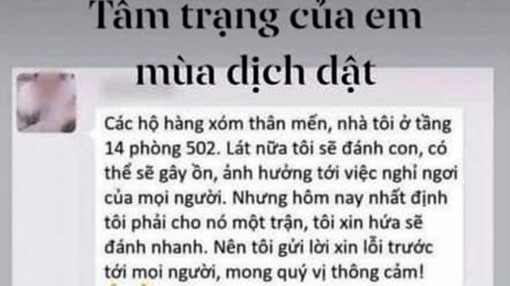 Tâm trạng của em mùa dịch dật

Các hộ hàng xóm thân mến, nhà tôi ở tầng 14 phòng 502. Lát nữa tôi sẽ đánh con, có thể sẽ gây ồn, ảnh hưởng tới việc nghỉ ngơi của mọi người. Nhưng hôm nay nhất định tôi phải cho nó một trận, tôi xin hứa sẽ đánh nhanh. Nên tôi gửi lời xin lỗi trước tới mọi người, mong quý vị thông cảm!